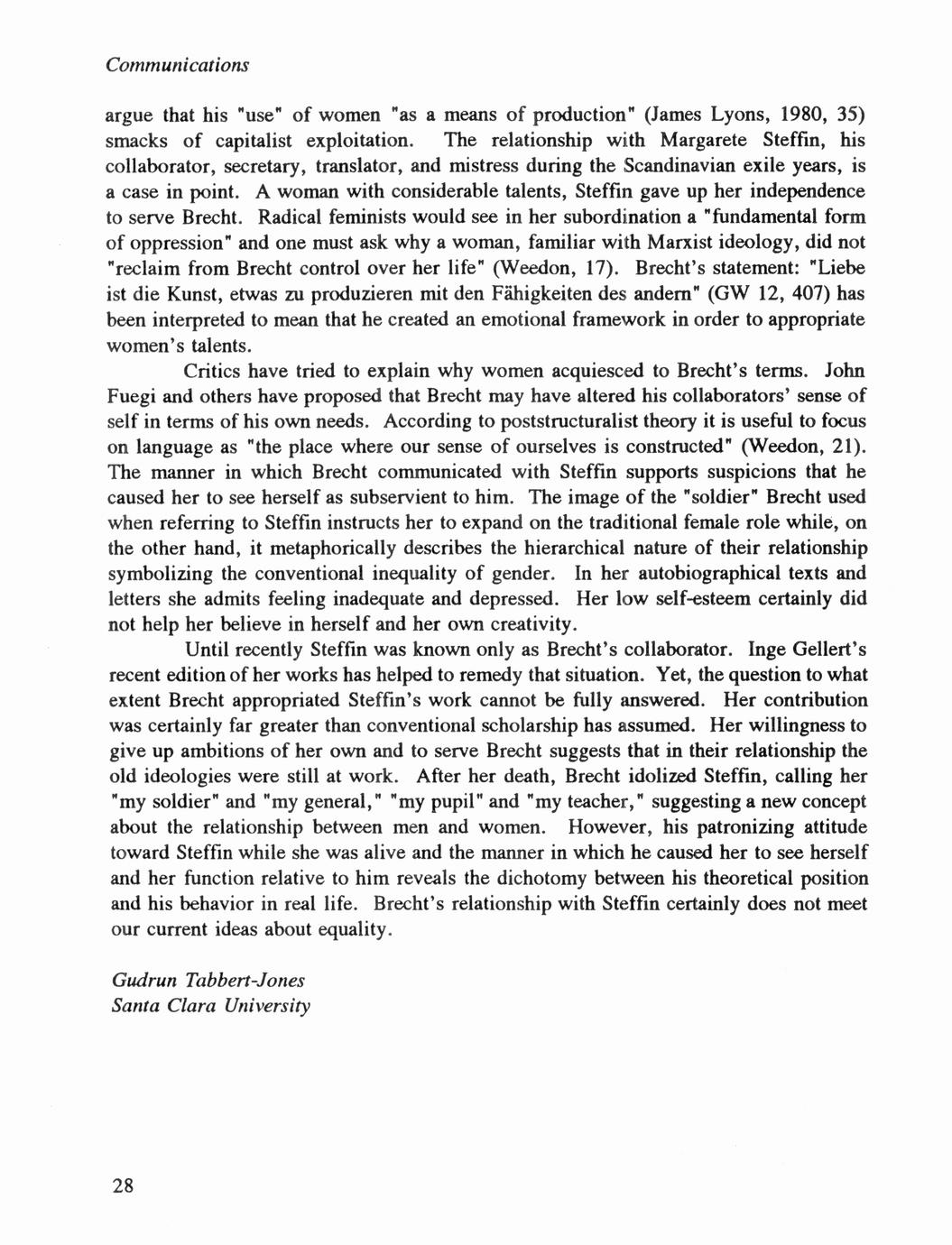 Communications

argue that his "use" of women "as a means of production" (James Lyons, 1980, 35) smacks of capitalist exploitation. The relationship with Margarete Steffin, his collaborator, secretary, translator, and mistress during the Scandinavian exile years, is a case in point. A woman with considerable talents, Steffin gave up her independence to serve Brecht. Radical feminists would see in her subordination a "fundamental form of oppression" and one must ask why a woman, familiar with Marxist ideology, did not "reclaim from Brecht control over her life" (Weedon, 17). Brecht's statement: "Liebe ist die Kunst, etwas zu produzieren mit den Fähigkeiten des andern" (GW 12, 407) has been interpreted to mean that he created an emotional framework in order to appropriate women's talents.

Critics have tried to explain why women acquiesced to Brecht's terms. John Fuegi and others have proposed that Brecht may have altered his collaborators' sense of self in terms of his own needs. According to poststructuralist theory it is useful to focus on language as "the place where our sense of ourselves is constructed" (Weedon, 21). The manner in which Brecht communicated with Steffin supports suspicions that he caused her to see herself as subservient to him. The image of the "soldier" Brecht used when referring to Steffin instructs her to expand on the traditional female role while, on the other hand, it metaphorically describes the hierarchical nature of their relationship symbolizing the conventional inequality of gender. In her autobiographical texts and letters she admits feeling inadequate and depressed. Her low self-esteem certainly did not help her believe in herself and her own creativity.

Until recently Steffin was known only as Brecht's collaborator. Inge Gellert's recent edition of her works has helped to remedy that situation. Yet, the question to what extent Brecht appropriated Steffin's work cannot be fully answered. Her contribution was certainly far greater than conventional scholarship has assumed. Her willingness to give up ambitions of her own and to serve Brecht suggests that in their relationship the old ideologies were still at work. After her death, Brecht idolized Steffin, calling her "my soldier" and "my general," "my pupil" and "my teacher," suggesting a new concept about the relationship between men and women. However, his patronizing attitude toward Steffin while she was alive and the manner in which he caused her to see herself and her function relative to him reveals the dichotomy between his theoretical position and his behavior in real life. Brecht's relationship with Steffin certainly does not meet our current ideas about equality.

Gudrun Tabbert-Jones
Santa Clara University

28